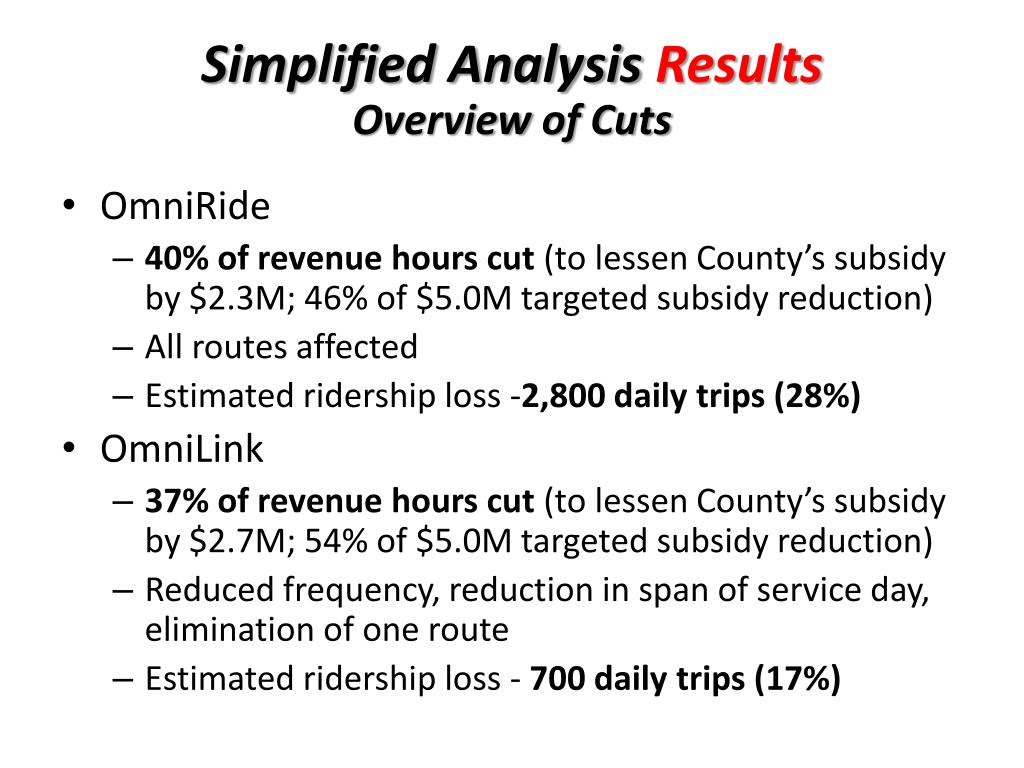 Simplified Analysis Results
Overview of Cuts

• OmniRide
– 40% of revenue hours cut (to lessen County's subsidy by \$2.3M; 46% of \$5.0M targeted subsidy reduction)
– All routes affected
– Estimated ridership loss -2,800 daily trips (28%)
• OmniLink
– 37% of revenue hours cut (to lessen County's subsidy by \$2.7M; 54% of \$5.0M targeted subsidy reduction)
– Reduced frequency, reduction in span of service day, elimination of one route
– Estimated ridership loss - 700 daily trips (17%)